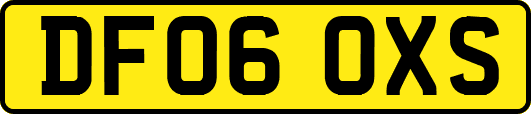 DF06 OXS